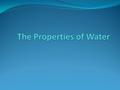 The Properties of Water